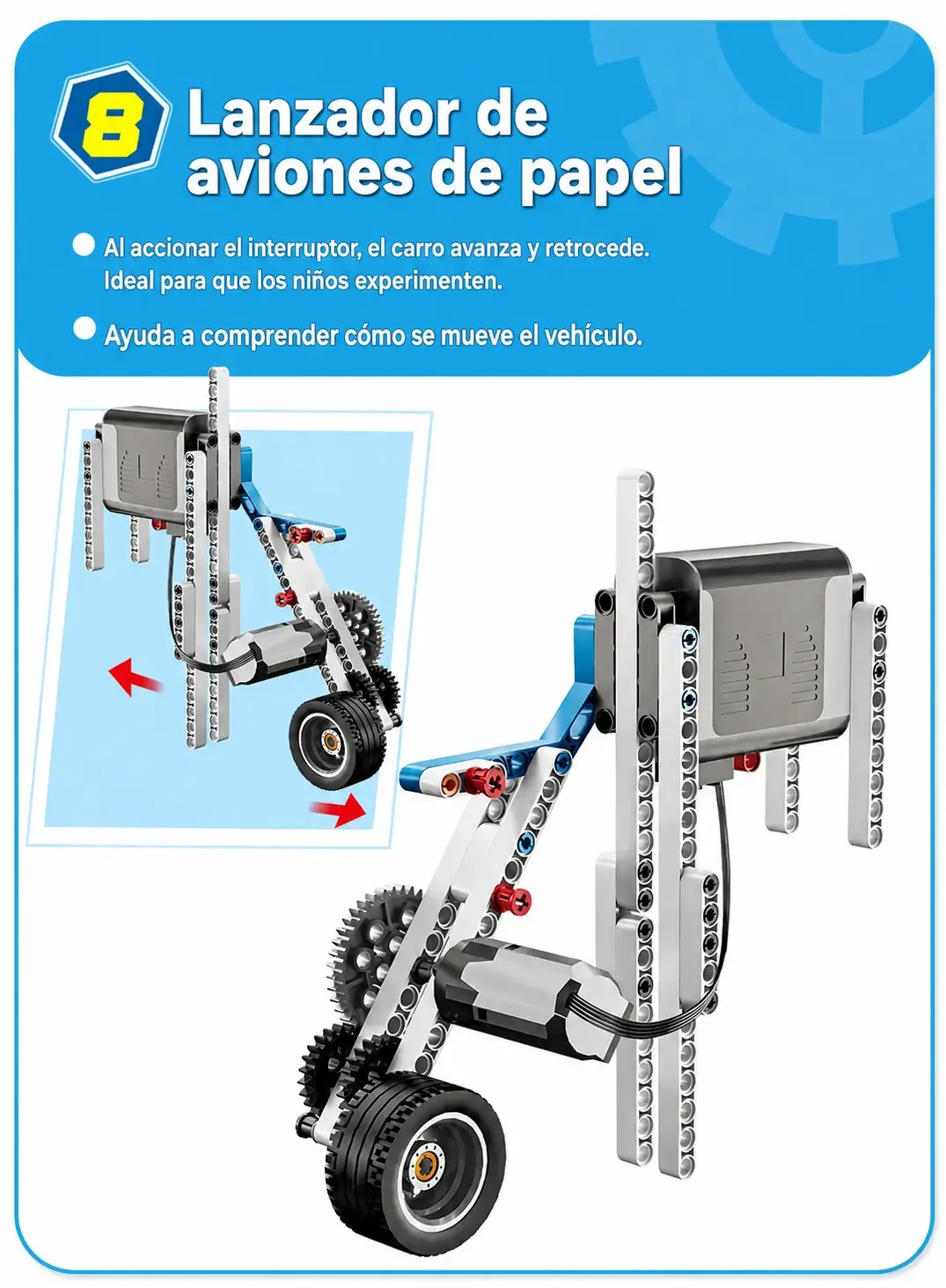 8

Lanzador de
aviones de papel

• Al accionar el interruptor, el carro avanza y retrocede. Ideal para que los niños experimenten.

• Ayuda a comprender cómo se mueve el vehículo.